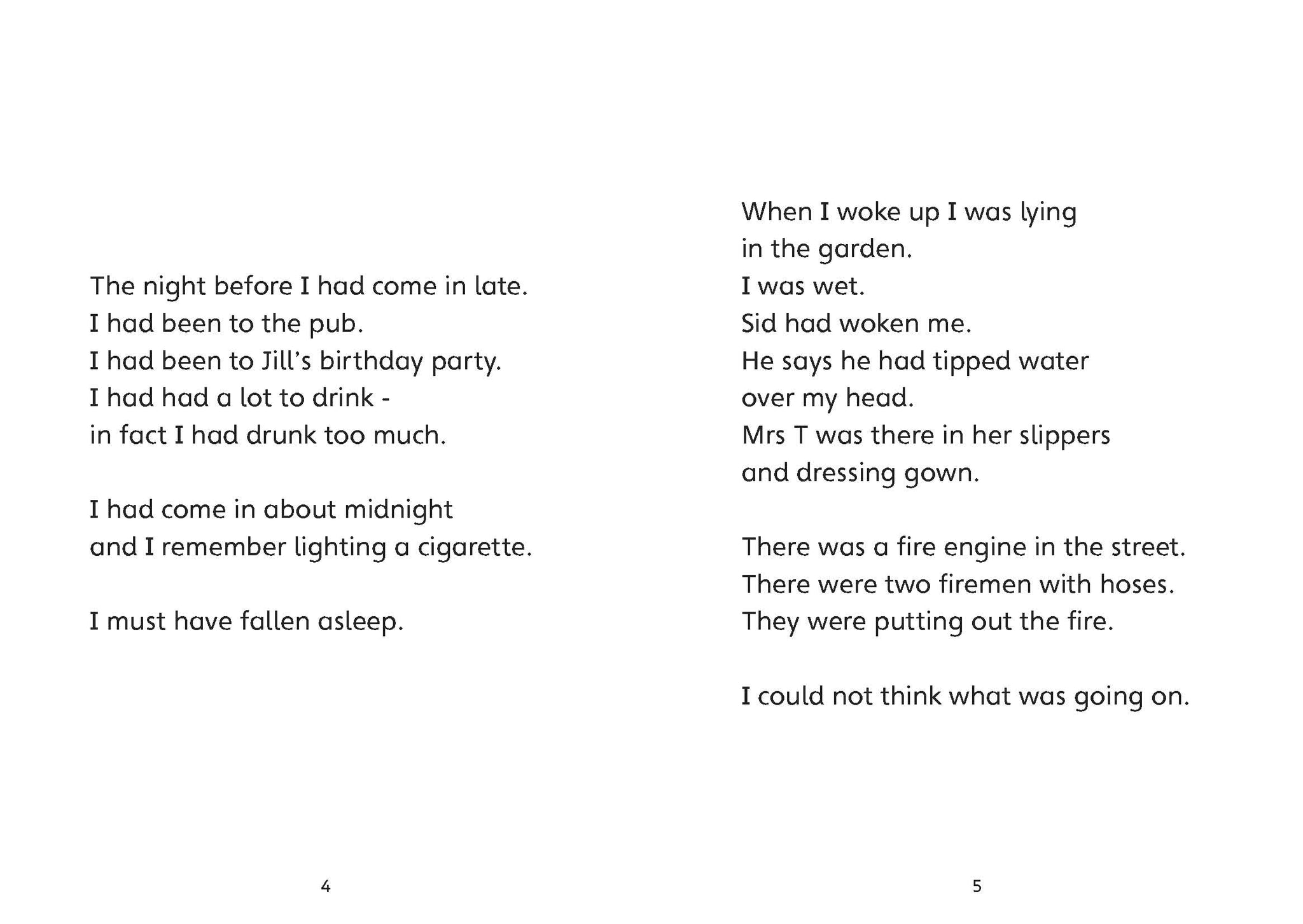 The night before I had come in late.
I had been to the pub.
I had been to Jill's birthday party.
I had had a lot to drink -
in fact I had drunk too much.

I had come in about midnight
and I remember lighting a cigarette.

I must have fallen asleep.

4

When I woke up I was lying
in the garden.
I was wet.
Sid had woken me.
He says he had tipped water
over my head.
Mrs T was there in her slippers
and dressing gown.

There was a fire engine in the street.
There were two firemen with hoses.
They were putting out the fire.

I could not think what was going on.

5